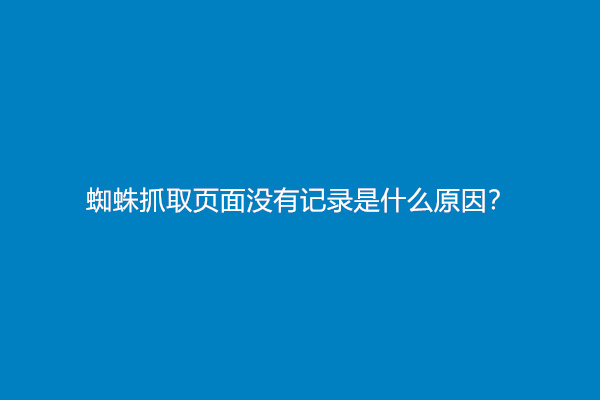 蜘蛛抓取页面没有记录是什么原因?